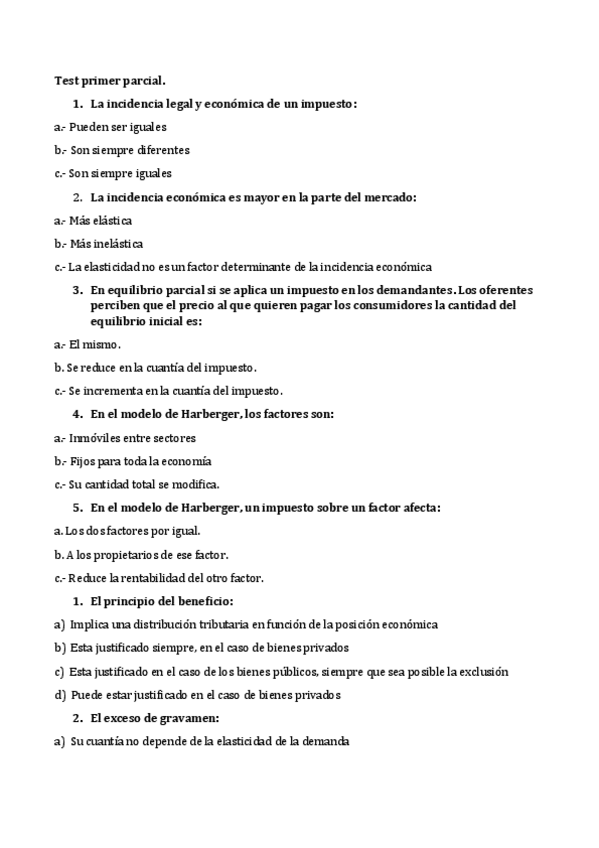 Test primer parcial.

1. La incidencia legal y económica de un impuesto:

a.- Pueden ser iguales

b.- Son siempre diferentes

c.- Son siempre iguales

2. La incidencia económica es mayor en la parte del mercado:

a.- Más elástica

b.- Más inelástica

c.- La elasticidad no es un factor determinante de la incidencia económica

3. En equilibrio parcial si se aplica un impuesto en los demandantes. Los oferentes perciben que el precio al que quieren pagar los consumidores la cantidad del equilibrio inicial es:

a.- El mismo.

b. Se reduce en la cuantía del impuesto.

c.- Se incrementa en la cuantía del impuesto.

4. En el modelo de Harberger, los factores son:

a.- Inmóviles entre sectores

b.- Fijos para toda la economía

c.- Su cantidad total se modifica.

5. En el modelo de Harberger, un impuesto sobre un factor afecta:

a. Los dos factores por igual.

b. A los propietarios de ese factor.

c.- Reduce la rentabilidad del otro factor.

1. El principio del beneficio:

a) Implica una distribución tributaria en función de la posición económica

b) Esta justificado siempre, en el caso de bienes privados

c) Esta justificado en el caso de los bienes públicos, siempre que sea posible la exclusión

d) Puede estar justificado en el caso de bienes privados

2. El exceso de gravamen:

a) Su cuantía no depende de la elasticidad de la demanda